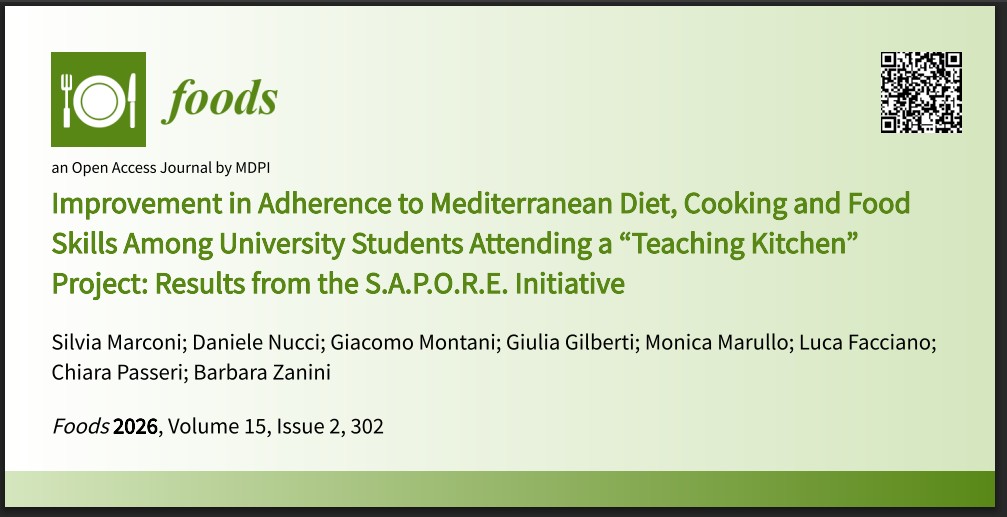 foods

an Open Access Journal by MDPI

Improvement in Adherence to Mediterranean Diet, Cooking and Food Skills Among University Students Attending a "Teaching Kitchen" Project: Results from the S.A.P.O.R.E. Initiative

Silvia Marconi; Daniele Nucci; Giacomo Montani; Giulia Gilberti; Monica Marullo; Luca Facciano; Chiara Passeri; Barbara Zanini

Foods 2026, Volume 15, Issue 2, 302